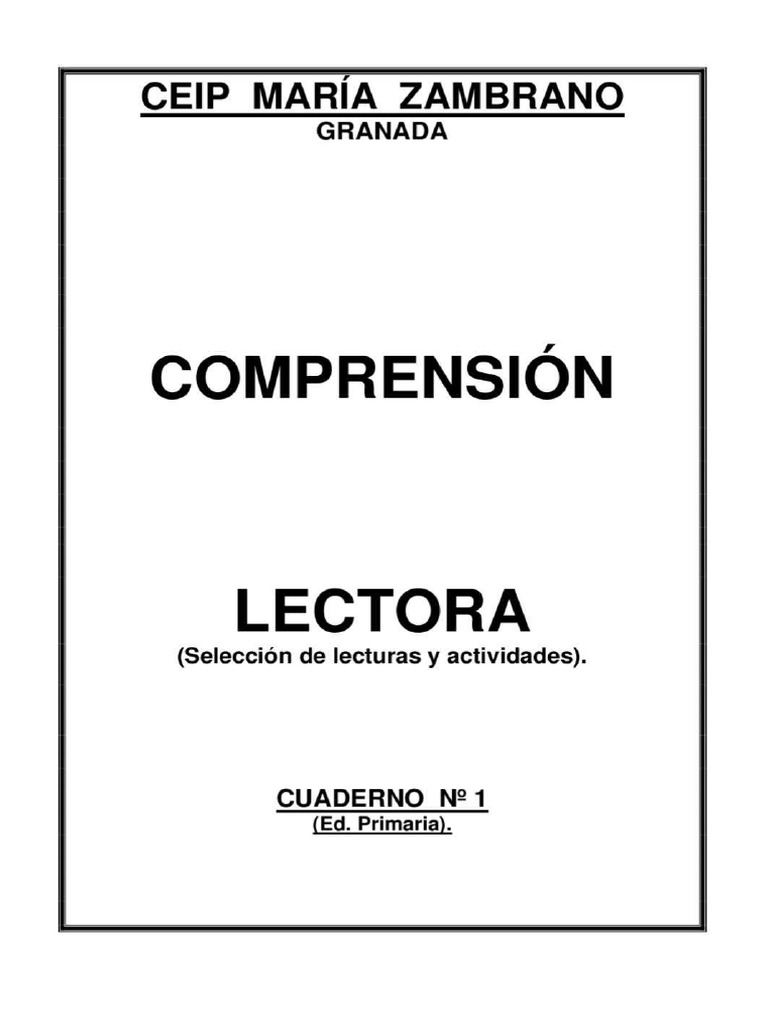 CEIP MARÍA ZAMBRANO
GRANADA

COMPRENSIÓN

LECTORA
(Selección de lecturas y actividades).

CUADERNO Nº 1
(Ed. Primaria).